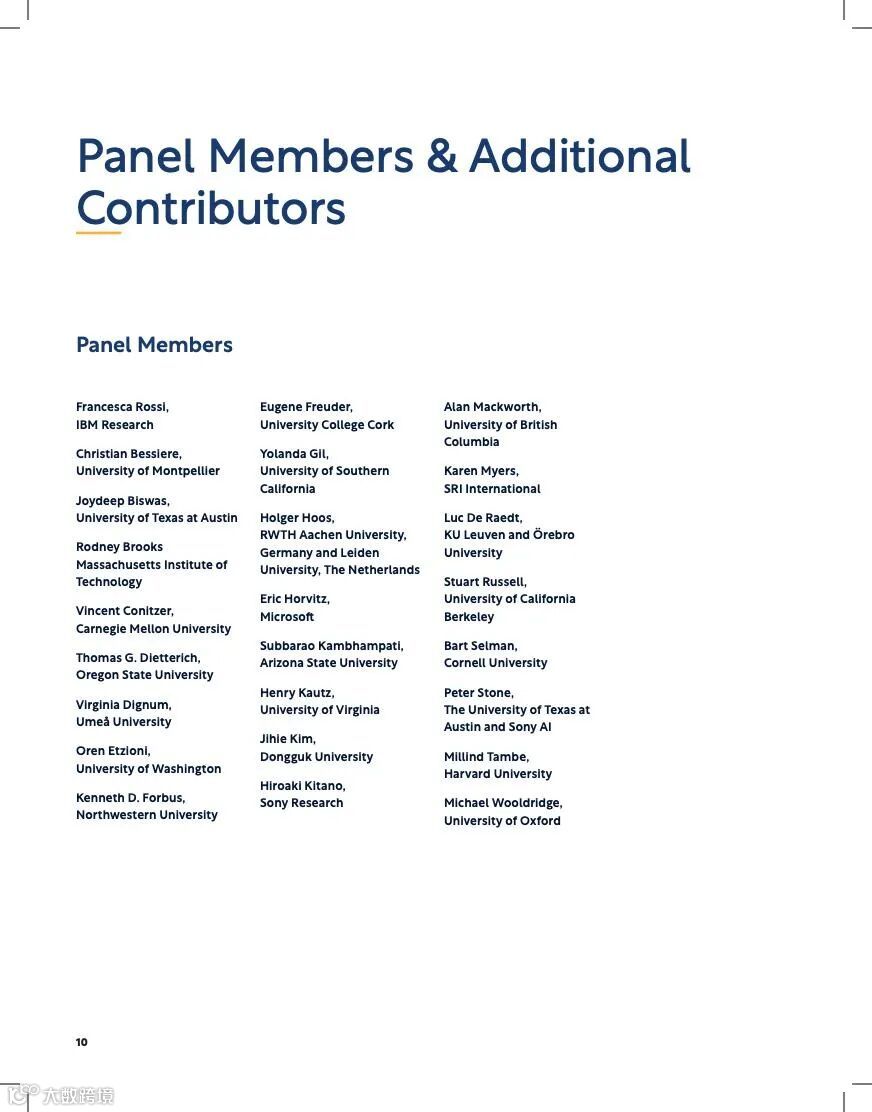 Panel Members & Additional Contributors

Panel Members

Francesca Rossi,
IBM Research

Christian Bessiere,
University of Montpellier

Joydeep Biswas,
University of Texas at Austin

Rodney Brooks
Massachusetts Institute of Technology

Vincent Conitzer,
Carnegie Mellon University

Thomas G. Dietterich,
Oregon State University

Virginia Dignum,
Umeå University

Oren Etzioni,
University of Washington

Kenneth D. Forbus,
Northwestern University

Eugene Freuder,
University College Cork

Yolanda Gil,
University of Southern California

Holger Hoos,
RWTH Aachen University, Germany and Leiden University, The Netherlands

Eric Horvitz,
Microsoft

Subbarao Kambhampati,
Arizona State University

Henry Kautz,
University of Virginia

Jihie Kim,
Dongguk University

Hiroaki Kitano,
Sony Research

Alan Mackworth,
University of British Columbia

Karen Myers,
SRI International

Luc De Raedt,
KU Leuven and Örebro University

Stuart Russell,
University of California Berkeley

Bart Selman,
Cornell University

Peter Stone,
The University of Texas at Austin and Sony AI

Milind Tambe,
Harvard University

Michael Wooldridge,
University of Oxford

10

大数跨境